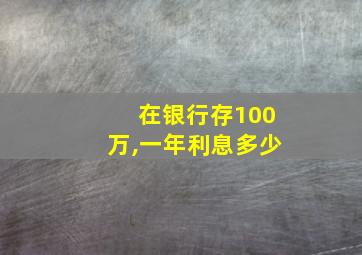 在银行存100万,一年利息多少